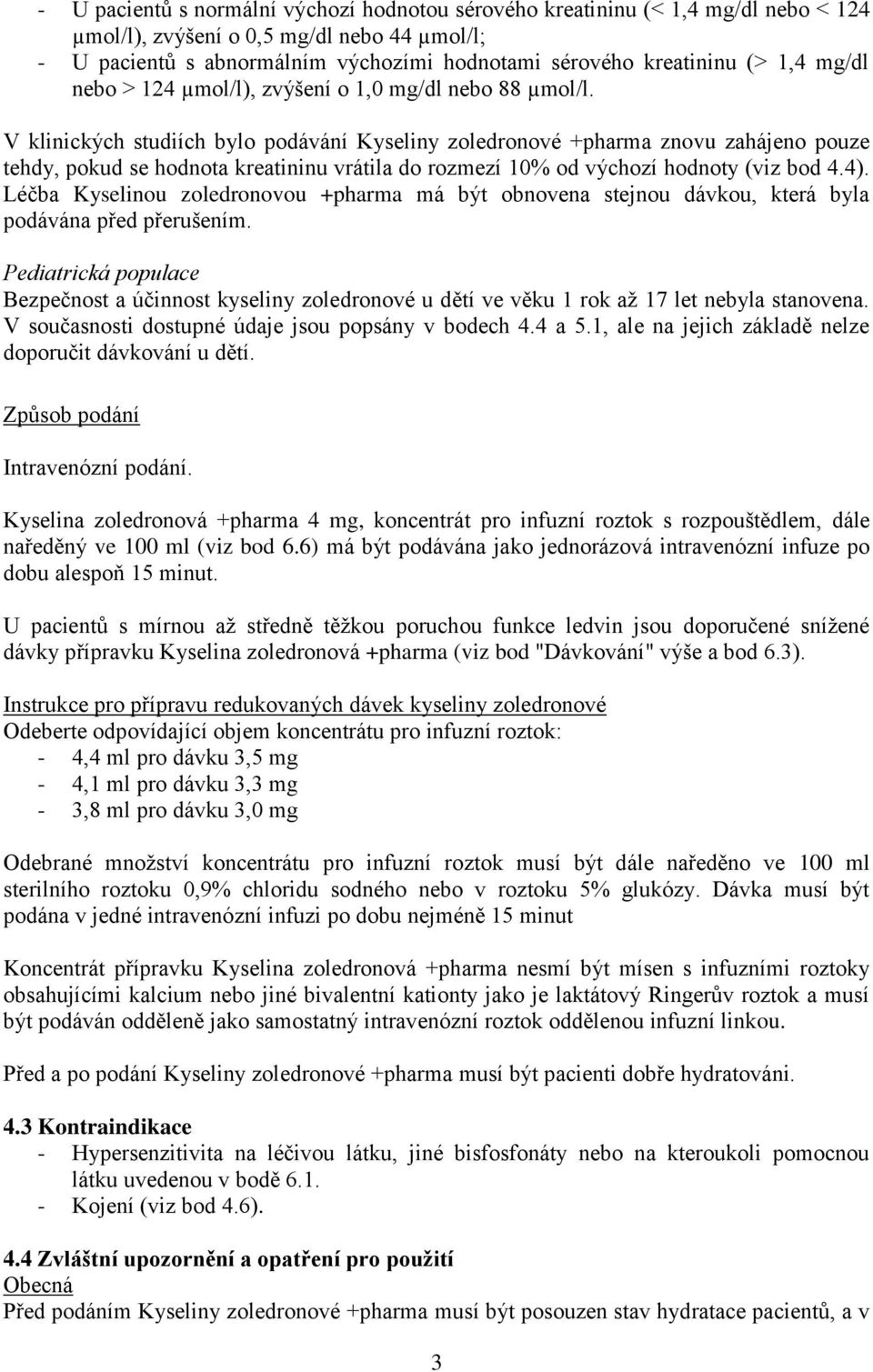 - U pacientů s normální výchozí hodnotou sérového kreatininu (< 1,4 mg/dl nebo < 124 μmol/l), zvýšení o 0,5 mg/dl nebo 44 μmol/l;
- U pacientů s abnormálním výchozími hodnotami sérového kreatininu (> 1,4 mg/dl nebo > 124 μmol/l), zvýšení o 1,0 mg/dl nebo 88 μmol/l.

V klinických studiích bylo podávání Kyseliny zoledronové +pharma znovu zahájeno pouze tehdy, pokud se hodnota kreatininu vrátila do rozmezí 10% od výchozí hodnoty (viz bod 4.4). Léčba Kyselinou zoledronovou +pharma má být obnovena stejnou dávkou, která byla podávána před přerušením.

Pediatrická populace
Bezpečnost a účinnost kyseliny zoledronové u dětí ve věku 1 rok až 17 let nebyla stanovena. V současnosti dostupné údaje jsou popsány v bodech 4.4 a 5.1, ale na jejich základě nelze doporučit dávkování u dětí.

Způsob podání

Intravenózní podání.

Kyselina zoledronová +pharma 4 mg, koncentrát pro infuzní roztok s rozpouštědlem, dále naředěný ve 100 ml (viz bod 6.6) má být podávána jako jednorázová intravenózní infuze po dobu alespoň 15 minut.

U pacientů s mírnou až středně těžkou poruchou funkce ledvin jsou doporučené snížené dávky přípravku Kyselina zoledronová +pharma (viz bod "Dávkování" výše a bod 6.3).

Instrukce pro přípravu redukovaných dávek kyseliny zoledronové
Odeberte odpovídající objem koncentrátu pro infuzní roztok:
- 4,4 ml pro dávku 3,5 mg
- 4,1 ml pro dávku 3,3 mg
- 3,8 ml pro dávku 3,0 mg

Odebrané množství koncentrátu pro infuzní roztok musí být dále naředěno ve 100 ml sterilního roztoku 0,9% chloridu sodného nebo v roztoku 5% glukózy. Dávka musí být podána v jedné intravenózní infuzi po dobu nejméně 15 minut

Koncentrát přípravku Kyselina zoledronová +pharma nesmí být mísen s infuzními roztoky obsahujícími kalcium nebo jiné bivalentní kationty jako je laktátový Ringerův roztok a musí být podáván odděleně jako samostatný intravenózní roztok oddělenou infuzní linkou.

Před a po podání Kyseliny zoledronové +pharma musí být pacienti dobře hydratováni.

4.3 Kontraindikace
- Hypersenzitivita na léčivou látku, jiné bisfosfonáty nebo na kteroukoli pomocnou látku uvedenou v bodě 6.1.
- Kojení (viz bod 4.6).

4.4 Zvláštní upozornění a opatření pro použití
Obecná
Před podáním Kyseliny zoledronové +pharma musí být posouzen stav hydratace pacientů, a v

3